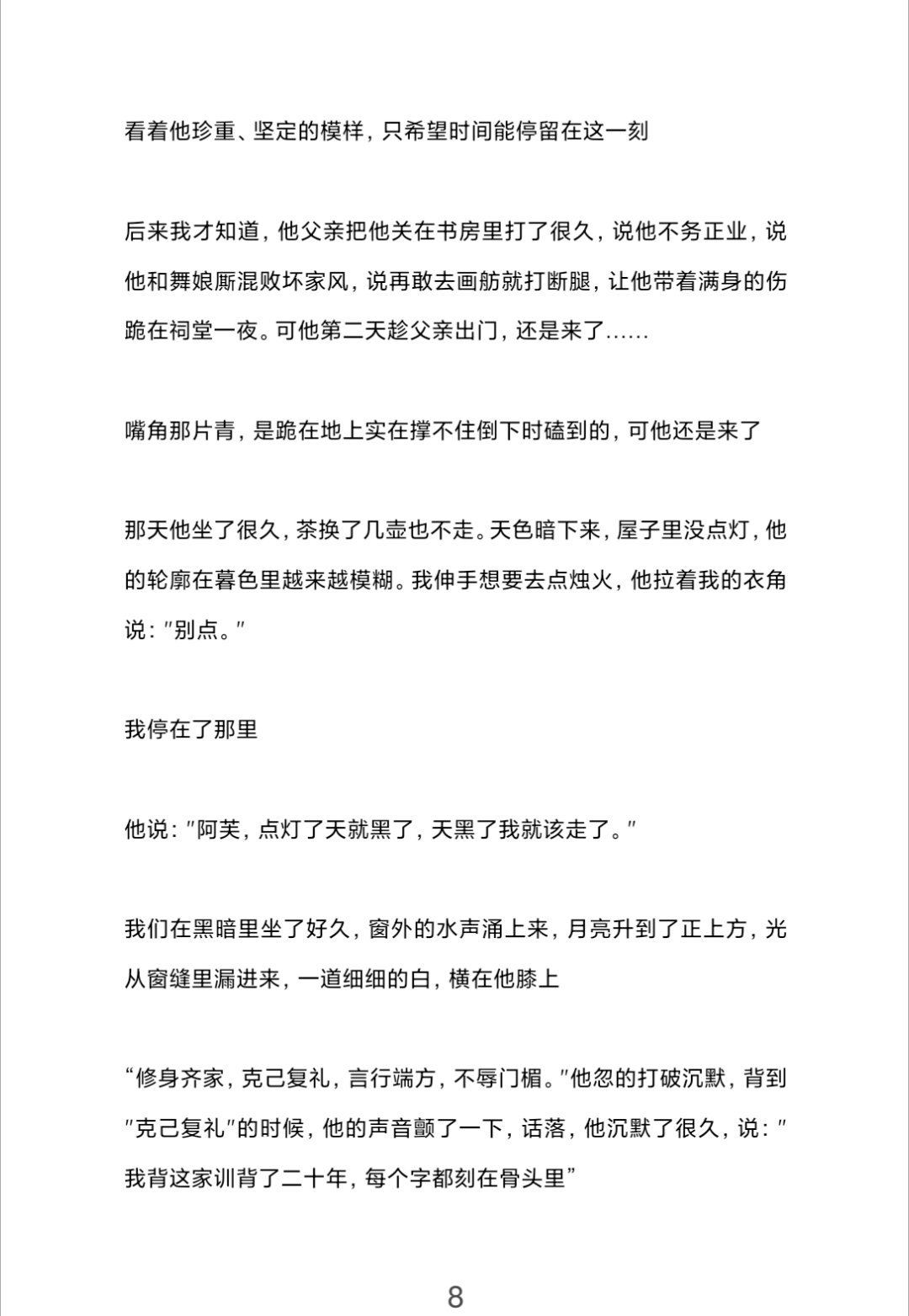 看着他珍重、坚定的模样，只希望时间能停留在这一刻

后来我才知道，他父亲把他关在书房里打了很久，说他不务正业，说他和舞娘厮混败坏家风，说再敢去画舫就打断腿，让他带着满身的伤跪在祠堂一夜。可他第二天趁父亲出门，还是来了……

嘴角那片青，是跪在地上实在撑不住倒下时磕到的，可他还是来了

那天他坐了很久，茶换了几壶也不走。天色暗下来，屋子里没点灯，他的轮廓在暮色里越来越模糊。我伸手想要去点烛火，他拉着我的衣角说："别点。"

我停在了那里

他说："阿芙，点灯了天就黑了，天黑了我就该走了。"

我们在黑暗里坐了好久，窗外的水声涌上来，月亮升到了正上方，光从窗缝里漏进来，一道细细的白，横在他膝上

“修身齐家，克己复礼，言行端方，不辱门楣。"他忽的打破沉默，背到"克己复礼"的时候，他的声音颤了一下，话落，他沉默了很久，说："我背这家训背了二十年，每个字都刻在骨头里”

8